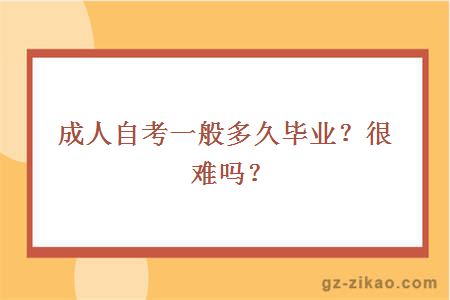 成人自考一般多久毕业？很难吗？

gz-zikao.com